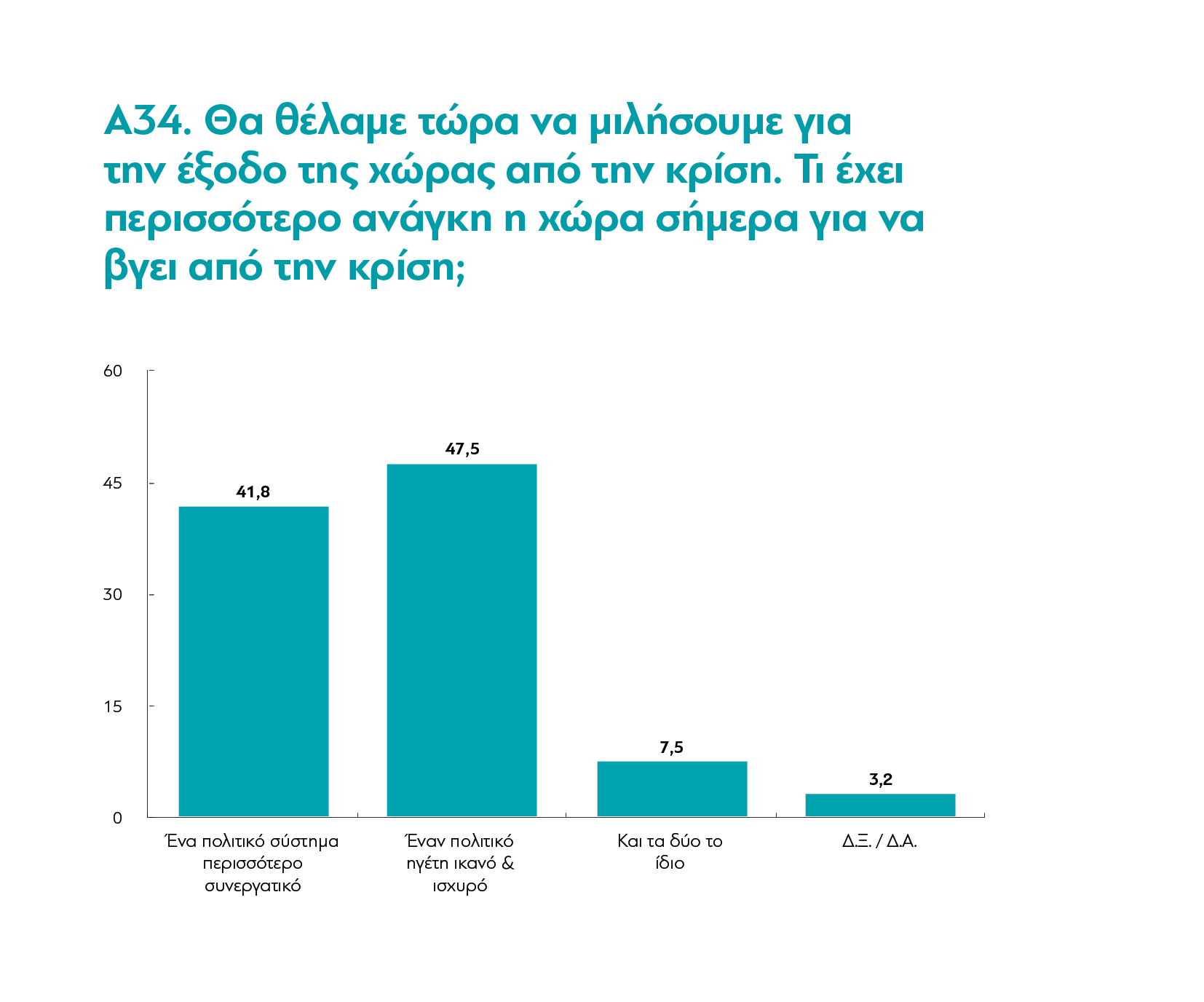 Α34. Θα θέλαμε τώρα να μιλήσουμε για την έξοδο της χώρας από την κρίση. Τι έχει περισσότερο ανάγκη η χώρα σήμερα για να βγει από την κρίση;

60
45
30
15
0

41,8
47,5
7,5
3,2

Ένα πολιτικό σύστημα περισσότερο συνεργατικό

Έναν πολιτικό ηγέτη ικανό & ισχυρό

Και τα δύο το ίδιο

Δ.Ξ. / Δ.Α.